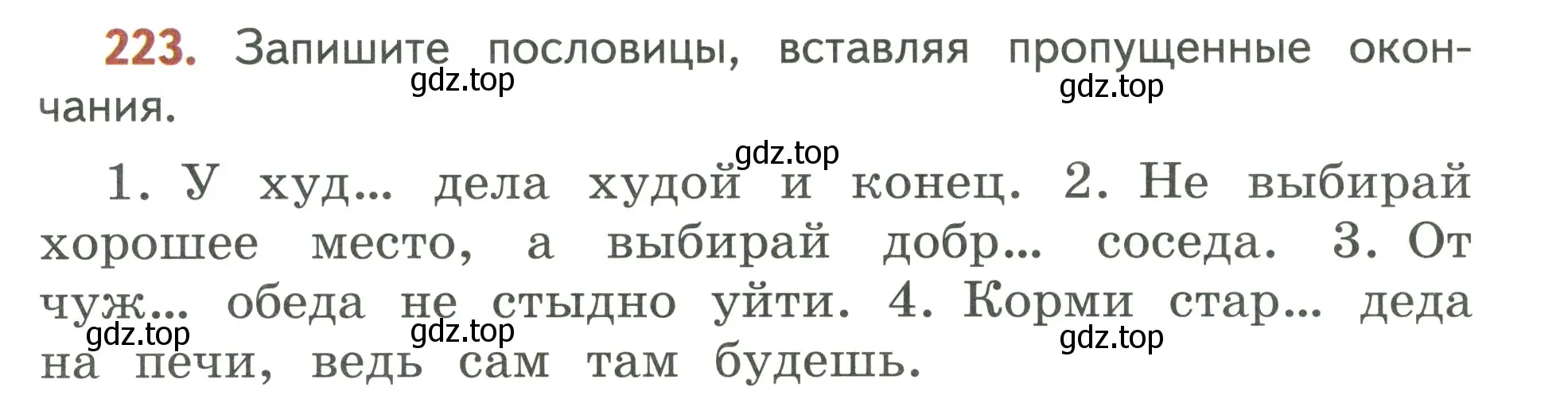 223. Запишите пословицы, вставляя пропущенные окончания.

gdz.top gdz.top gdz.top

1. У худ... дела худой и конец. 2. Не выбирай хорошее место, а выбирай добр... соседа. 3. От чуж... обеда не стыдно уйти. 4. Корми стар... деда на печи, ведь сам там будешь.

gdz.top gdz.top gdz.top